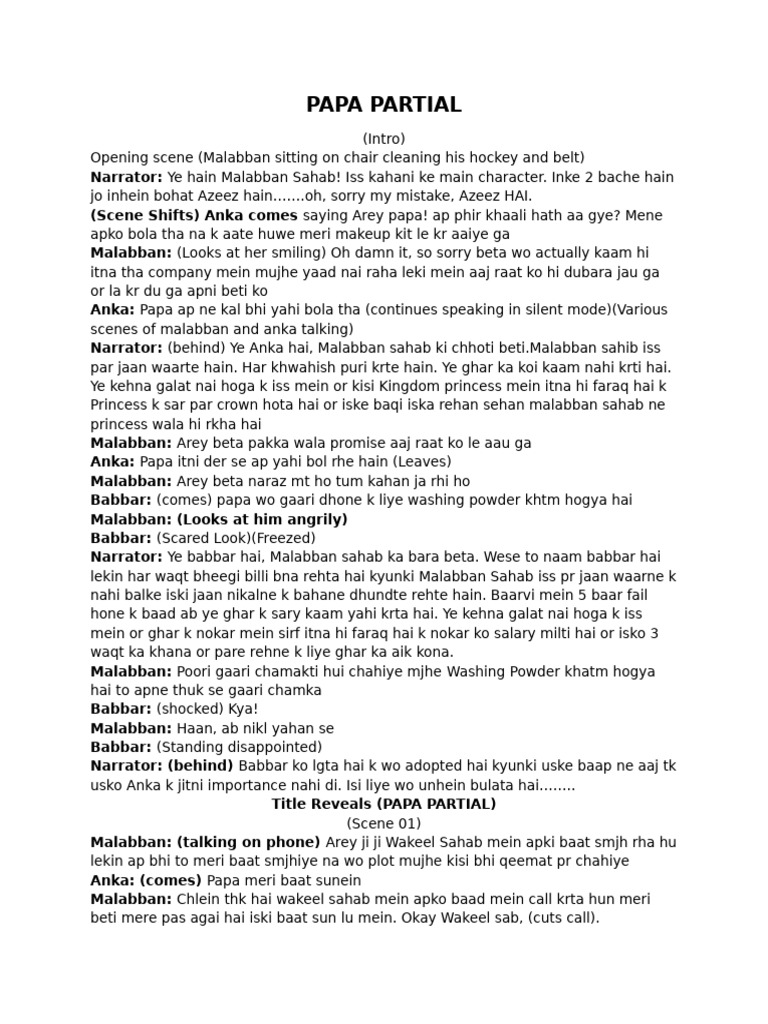 PAPA PARTIAL

(Intro)

Opening scene (Malabban sitting on chair cleaning his hockey and belt)
Narrator: Ye hain Malabban Sahab! Iss kahani ke main character. Inke 2 bache hain jo inhein bohat Azeez hain…….oh, sorry my mistake, Azeez HAI.
(Scene Shifts) Anka comes saying Arey papa! ap phir khaali hath aa gye? Mene apko bola tha na k aate huwe meri makeup kit le kr aaiye ga
Malabban: (Looks at her smiling) Oh damn it, so sorry beta wo actually kaam hi itna tha company mein mujhe yaad nai raha leki mein aaj raat ko hi dubara jau ga or la kr du ga apni beti ko
Anka: Papa ap ne kal bhi yahi bola tha (continues speaking in silent mode)(Various scenes of malabban and anka talking)
Narrator: (behind) Ye Anka hai, Malabban sahab ki chhoti beti.Malabban sahib iss par jaan waarte hain. Har khwahish puri krte hain. Ye ghar ka koi kaam nahi krti hai. Ye kehna galat nai hoga k iss mein or kisi Kingdom princess mein itna hi faraq hai k Princess k sar par crown hota hai or iske baqi iska rehan sehan malabban sahab ne princess wala hi rkha hai
Malabban: Arey beta pakka wala promise aaj raat ko le aau ga
Anka: Papa itni der se ap yahi bol rhe hain (Leaves)
Malabban: Arey beta naraz mt ho tum kahan ja rhi ho
Babbar: (comes) papa wo gaari dhone k liye washing powder khtm hogya hai
Malabban: (Looks at him angrily)
Babbar: (Scared Look)(Freezed)
Narrator: Ye babbar hai, Malabban sahab ka bara beta. Wese to naam babbar hai lekin har waqt bheegi billi bna rehta hai kyunki Malabban Sahab iss pr jaan waarne k nahi balke iski jaan nikalne k bahane dhundte rehte hain. Baarvi mein 5 baar fail hone k baad ab ye ghar k sary kaam yahi krta hai. Ye kehna galat nai hoga k iss mein or ghar k nokar mein sirf itna hi faraq hai k nokar ko salary milti hai or isko 3 waqt ka khana or pare rehne k liye ghar ka aik kona.
Malabban: Poori gaari chamakti hui chahiye mjhe Washing Powder khatm hogya hai to apne thuk se gaari chamka
Babbar: (shocked) Kya!
Malabban: Haan, ab nikl yahan se
Babbar: (Standing disappointed)
Narrator: (behind) Babbar ko lgta hai k wo adopted hai kyunki uske baap ne aaj tk usko Anka k jitni importance nahi di. Isi liye wo unhein bulata hai……..

Title Reveals (PAPA PARTIAL)

(Scene 01)

Malabban: (talking on phone) Arey ji ji Wakeel Sahab mein apki baat smjh rha hu lekin ap bhi to meri baat smjhiye na wo plot mujhe kisi bhi qeemat pr chahiye
Anka: (comes) Papa meri baat sunein
Malabban: Chlein thk hai wakeel sahab mein apko baad mein call krta hun meri beti mere pas agai hai iski baat sun lu mein. Okay Wakeel sab, (cuts call).